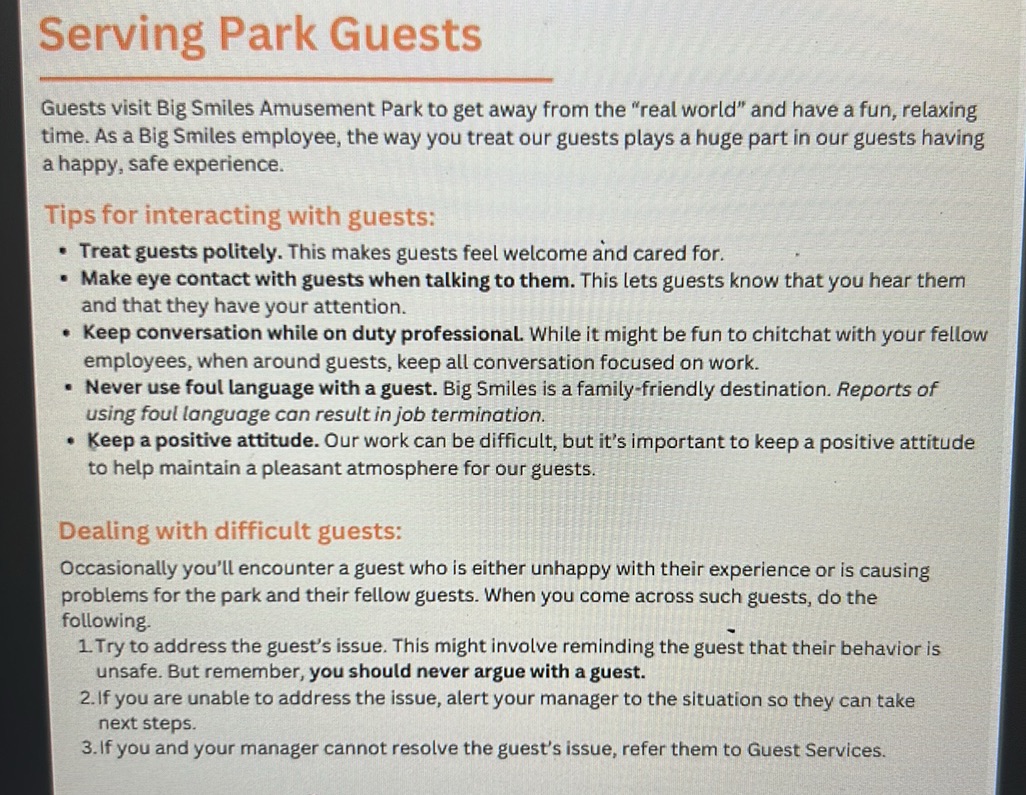 Serving Park Guests

Guests visit Big Smiles Amusement Park to get away from the "real world" and have a fun, relaxing time. As a Big Smiles employee, the way you treat our guests plays a huge part in our guests having a happy, safe experience.

Tips for interacting with guests:

• Treat guests politely. This makes guests feel welcome and cared for.
• Make eye contact with guests when talking to them. This lets guests know that you hear them and that they have your attention.
• Keep conversation while on duty professional. While it might be fun to chitchat with your fellow employees, when around guests, keep all conversation focused on work.
• Never use foul language with a guest. Big Smiles is a family-friendly destination. Reports of using foul language can result in job termination.
• Keep a positive attitude. Our work can be difficult, but it's important to keep a positive attitude to help maintain a pleasant atmosphere for our guests.

Dealing with difficult guests:

Occasionally you'll encounter a guest who is either unhappy with their experience or is causing problems for the park and their fellow guests. When you come across such guests, do the following.

1. Try to address the guest's issue. This might involve reminding the guest that their behavior is unsafe. But remember, you should never argue with a guest.
2. If you are unable to address the issue, alert your manager to the situation so they can take next steps.
3. If you and your manager cannot resolve the guest's issue, refer them to Guest Services.